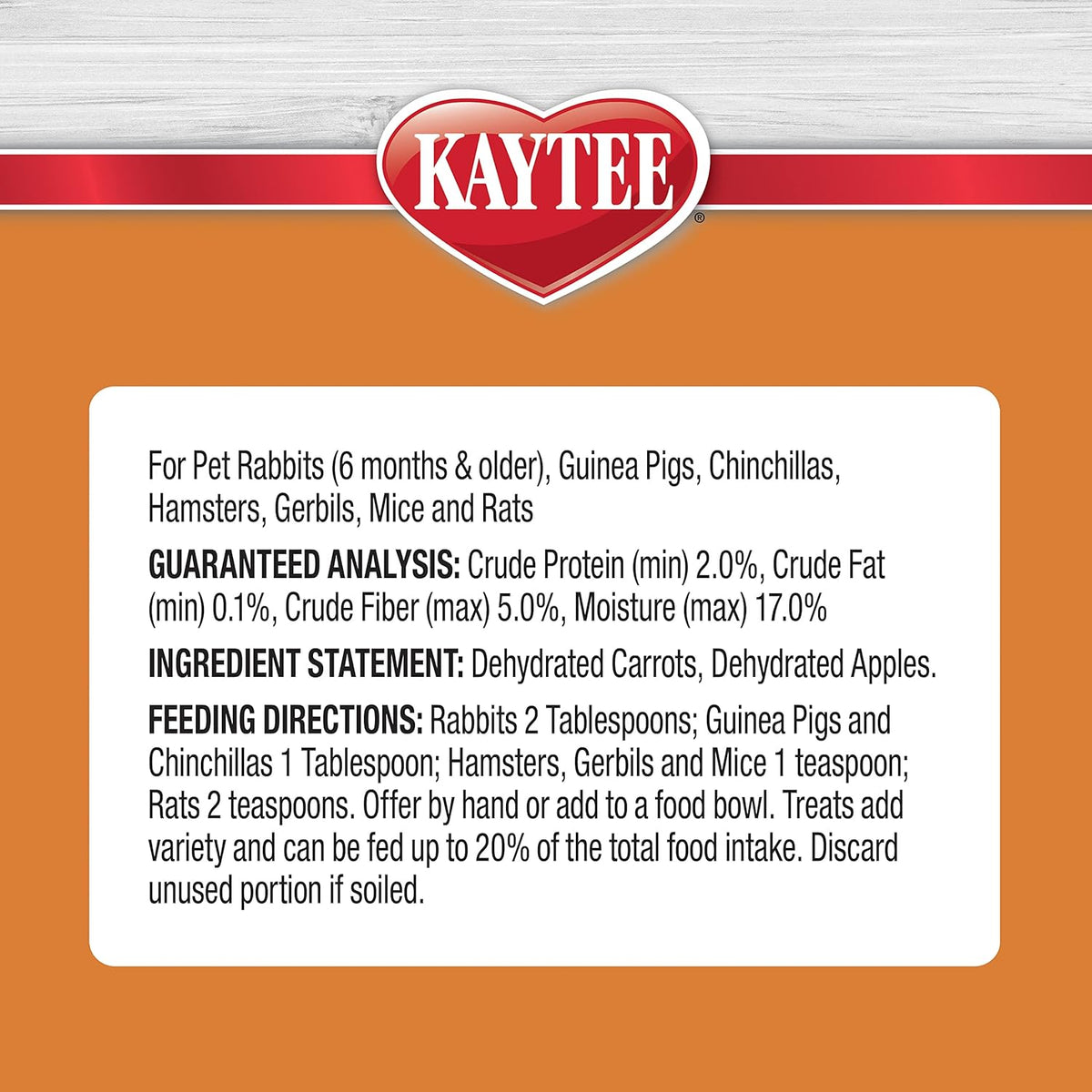 KAYTEE®

For Pet Rabbits (6 months & older), Guinea Pigs, Chinchillas, Hamsters, Gerbils, Mice and Rats

GUARANTEED ANALYSIS: Crude Protein (min) 2.0%, Crude Fat (min) 0.1%, Crude Fiber (max) 5.0%, Moisture (max) 17.0%

INGREDIENT STATEMENT: Dehydrated Carrots, Dehydrated Apples.

FEEDING DIRECTIONS: Rabbits 2 Tablespoons; Guinea Pigs and Chinchillas 1 Tablespoon; Hamsters, Gerbils and Mice 1 teaspoon; Rats 2 teaspoons. Offer by hand or add to a food bowl. Treats add variety and can be fed up to 20% of the total food intake. Discard unused portion if soiled.